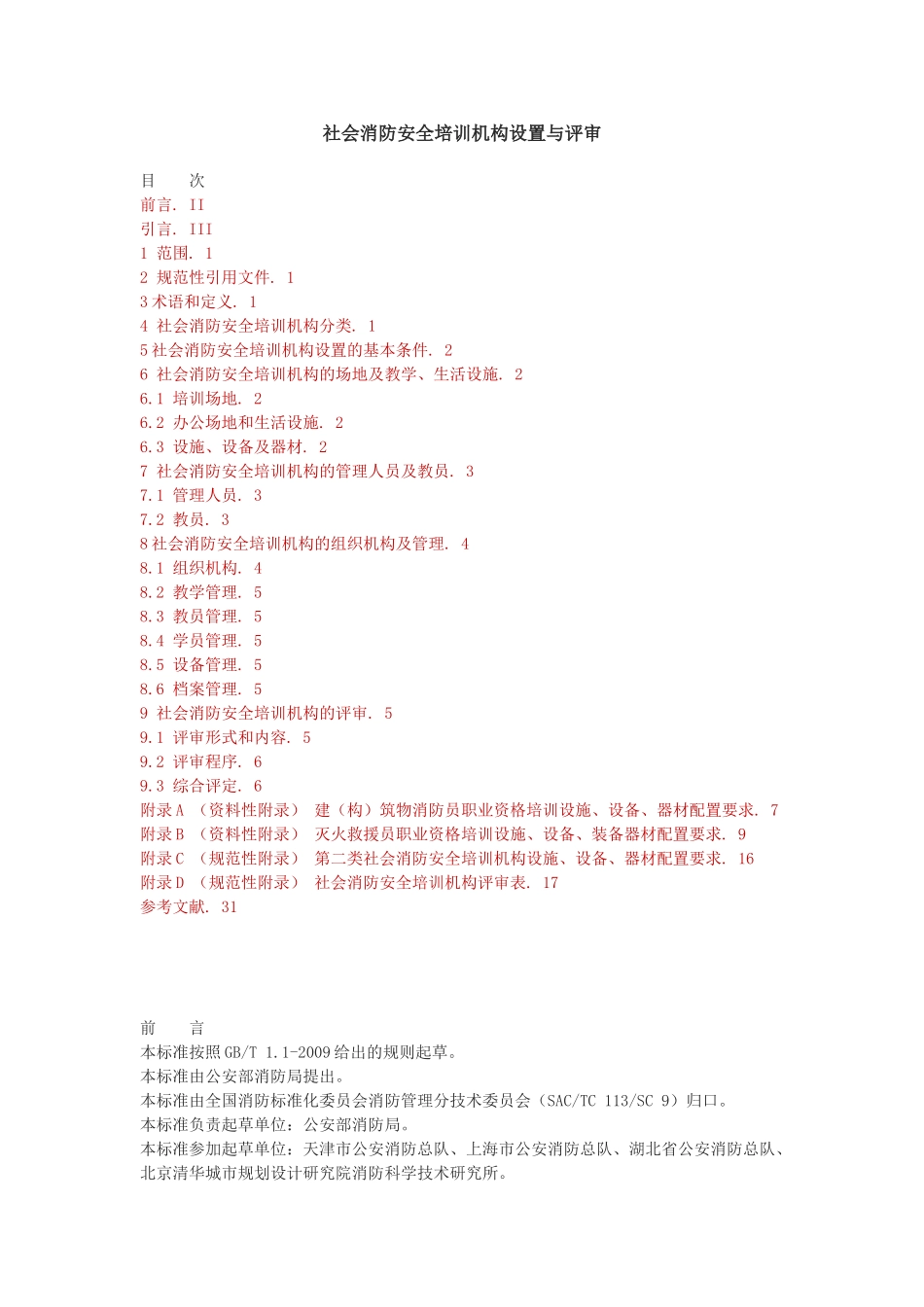 社会消防安全培训机构设置与评审

目　　次
前言. II
引言. III
1 范围. 1
2 规范性引用文件. 1
3 术语和定义. 1
4 社会消防安全培训机构分类. 1
5 社会消防安全培训机构设置的基本条件. 2
6 社会消防安全培训机构的场地及教学、生活设施. 2
6.1 培训场地. 2
6.2 办公场地和生活设施. 2
6.3 设施、设备及器材. 2
7 社会消防安全培训机构的管理人员及教员. 3
7.1 管理人员. 3
7.2 教员. 3
8 社会消防安全培训机构的组织机构及管理. 4
8.1 组织机构. 4
8.2 教学管理. 5
8.3 教员管理. 5
8.4 学员管理. 5
8.5 设备管理. 5
8.6 档案管理. 5
9 社会消防安全培训机构的评审. 5
9.1 评审形式和内容. 5
9.2 评审程序. 6
9.3 综合评定. 6
附录 A （资料性附录） 建（构）筑物消防员职业资格培训设施、设备、器材配置要求. 7
附录 B （资料性附录） 灭火救援员职业资格培训设施、设备、装备器材配置要求. 9
附录 C （规范性附录） 第二类社会消防安全培训机构设施、设备、器材配置要求. 16
附录 D （规范性附录） 社会消防安全培训机构评审表. 17
参考文献. 31

前　　言
本标准按照 GB/T 1.1-2009 给出的规则起草。
本标准由公安部消防局提出。
本标准由全国消防标准化委员会消防管理分技术委员会（SAC/TC 113/SC 9）归口。
本标准负责起草单位：公安部消防局。
本标准参加起草单位：天津市公安消防总队、上海市公安消防总队、湖北省公安消防总队、北京清华城市规划设计研究院消防科学技术研究所。